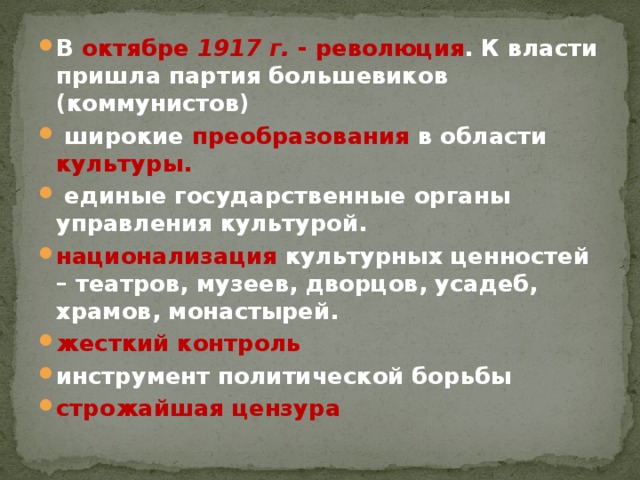 В октябре 1917 г. - революция. К власти пришла партия большевиков (коммунистов)

широкие преобразования в области культуры.

единые государственные органы управления культурой.

национализация культурных ценностей – театров, музеев, дворцов, усадеб, храмов, монастырей.

жесткий контроль

инструмент политической борьбы

строжайшая цензура